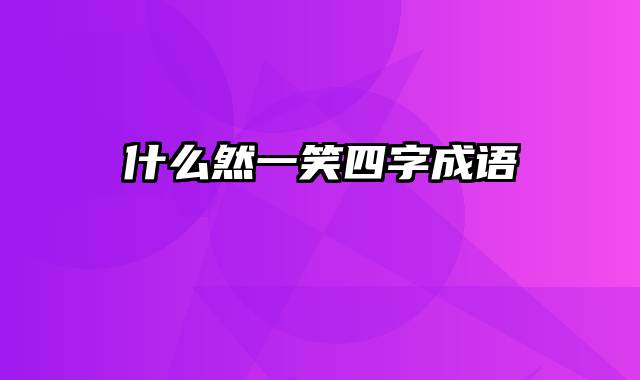 什么然一笑四字成语